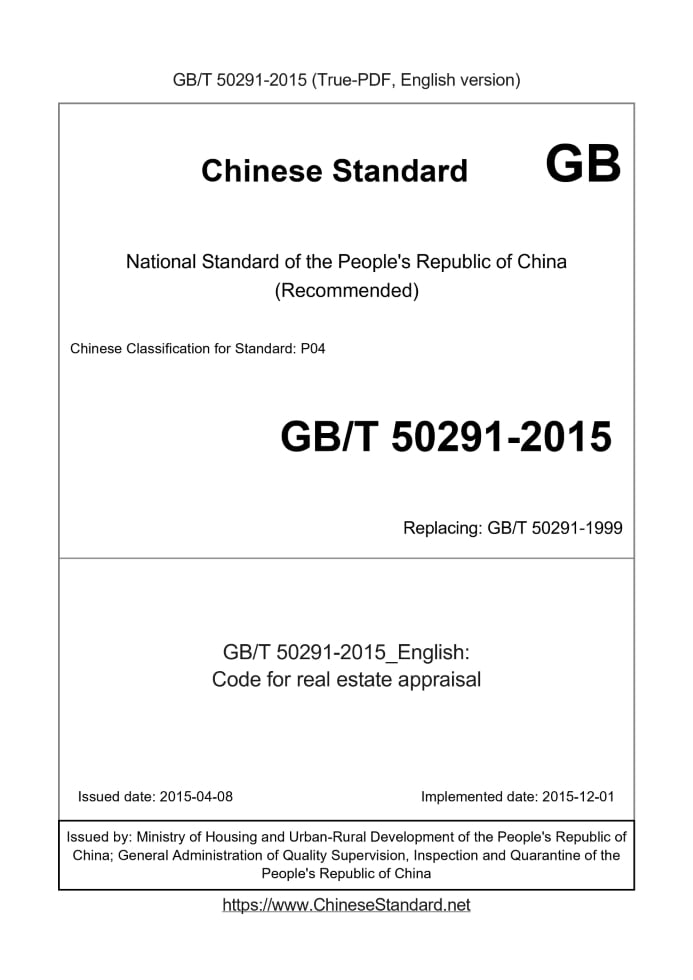 GB/T 50291-2015 (True-PDF, English version)

Chinese Standard GB

National Standard of the People's Republic of China
(Recommended)

Chinese Classification for Standard: P04

GB/T 50291-2015

Replacing: GB/T 50291-1999

GB/T 50291-2015_English:
Code for real estate appraisal

Issued date: 2015-04-08

Implemented date: 2015-12-01

Issued by: Ministry of Housing and Urban-Rural Development of the People's Republic of China; General Administration of Quality Supervision, Inspection and Quarantine of the People's Republic of China

https://www.ChineseStandard.net